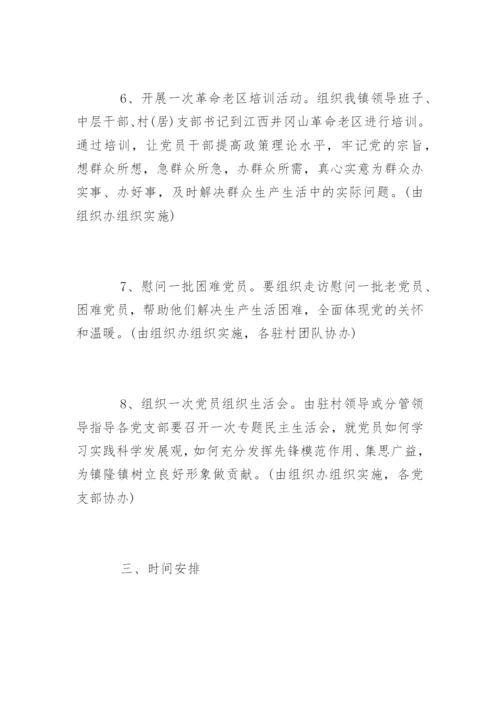 6、开展一次革命老区培训活动。组织我镇领导班子、中层干部、村(居)支部书记到江西井冈山革命老区进行培训。通过培训，让党员干部提高政策理论水平，牢记党的宗旨，想群众所想，急群众所急，办群众所需，真心实意为群众办实事、办好事，及时解决群众生产生活中的实际问题。(由组织办组织实施)

7、慰问一批困难党员。要组织走访慰问一批老党员、困难党员，帮助他们解决生产生活困难，全面体现党的关怀和温暖。(由组织办组织实施，各驻村团队协办)

8、组织一次党员组织生活会。由驻村领导或分管领导指导各党支部要召开一次专题民主生活会，就党员如何学习实践科学发展观，如何充分发挥先锋模范作用、集思广益，为镇隆镇树立良好形象做贡献。(由组织办组织实施，各党支部协办)

三、时间安排